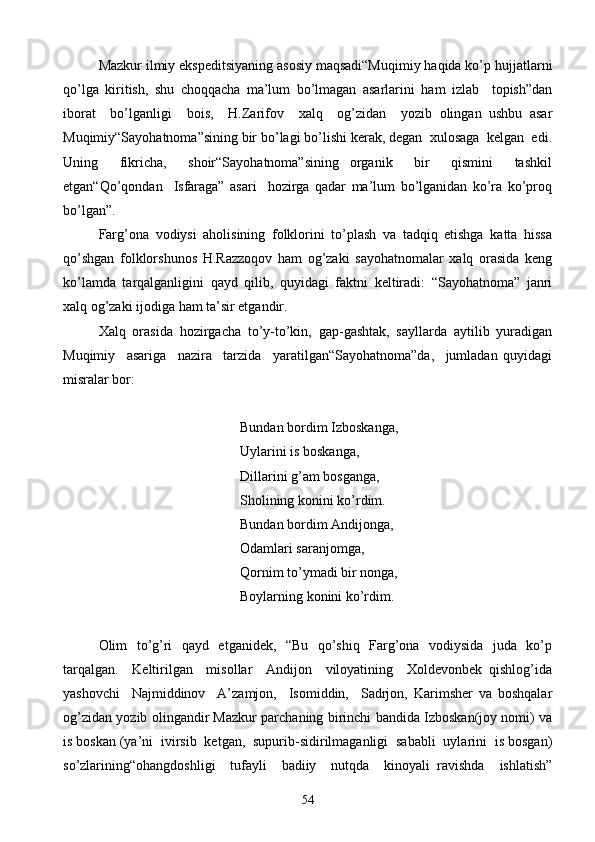 Mazkur ilmiy ekspeditsiyaning asosiy maqsadi“Muqimiy haqida ko’p hujjatlarni qo’lga kiritish, shu choqqacha ma’lum bo’lmagan asarlarini ham izlab topish”dan iborat bo’lganligi bois, H.Zarifov xalq og’zidan yozib olingan ushbu asar Muqimiy“Sayohatnoma”sining bir bo’lagi bo’lishi kerak, degan xulosaga kelgan edi. Uning fikricha, shoir“Sayohatnoma”sining organik bir qismini tashkil etgan“Qo’qondan Isfaraga” asari hozirga qadar ma’lum bo’lganidan ko’ra ko’proq bo’lgan”.

Farg’ona vodiysi aholisining folklorini to’plash va tadqiq etishga katta hissa qo’shgan folklorshunos H.Razzoqov ham og’zaki sayohatnomalar xalq orasida keng ko’lamda tarqalganligini qayd qilib, quyidagi faktni keltiradi: “Sayohatnoma” janri xalq og’zaki ijodiga ham ta’sir etgandir.

Xalq orasida hozirgacha to’y-to’kin, gap-gashtak, sayllarda aytilib yuradigan Muqimiy asariga nazira tarzida yaratilgan“Sayohatnoma”da, jumladan quyidagi misralar bor:

Bundan bordim Izboskanga,
Uylarini is boskanga,
Dillarini g’am bosganga,
Sholining konini ko’rdim.
Bundan bordim Andijonga,
Odamlari saranjomga,
Qornim to’ymadi bir nonga,
Boylarning konini ko’rdim.

Olim to’g’ri qayd etganidek, “Bu qo’shiq Farg’ona vodiysida juda ko’p tarqalgan. Keltirilgan misollar Andijon viloyatining Xoldevonbek qishlog’ida yashovchi Najmiddinov A’zamjon, Isomiddin, Sadrjon, Karimsher va boshqalar og’zidan yozib olingandir Mazkur parchaning birinchi bandida Izboskan(joy nomi) va is boskan (ya’ni ivirsib ketgan, supurib-sidirilmaganligi sababli uylarini is bosgan) so’zlarining“ohangdoshligi tufayli badiiy nutqda kinoyali ravishda ishlatish”

54